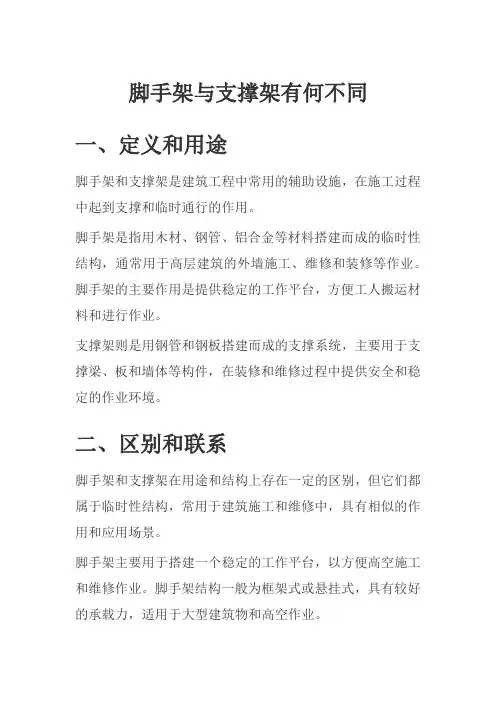 脚手架与支撑架有何不同

一、定义和用途

脚手架和支撑架是建筑工程中常用的辅助设施，在施工过程中起到支撑和临时通行的作用。

脚手架是指用木材、钢管、铝合金等材料搭建而成的临时性结构，通常用于高层建筑的外墙施工、维修和装修等作业。脚手架的主要作用是提供稳定的工作平台，方便工人搬运材料和进行作业。

支撑架则是用钢管和钢板搭建而成的支撑系统，主要用于支撑梁、板和墙体等构件，在装修和维修过程中提供安全和稳定的作业环境。

二、区别和联系

脚手架和支撑架在用途和结构上存在一定的区别，但它们都属于临时性结构，常用于建筑施工和维修中，具有相似的作用和应用场景。

脚手架主要用于搭建一个稳定的工作平台，以方便高空施工和维修作业。脚手架结构一般为框架式或悬挂式，具有较好的承载力，适用于大型建筑物和高空作业。